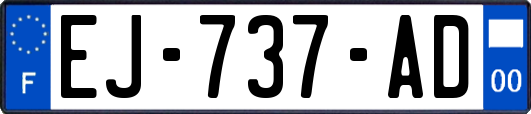 F
EJ-737-AD
00